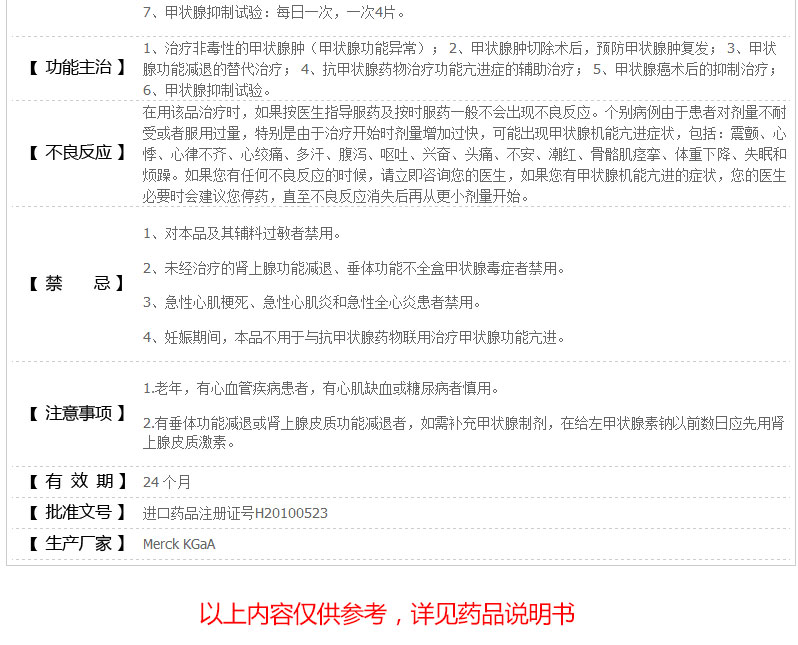 7、甲状腺抑制试验：每日一次，一次4片。

【 功能主治 】

1、治疗非毒性的甲状腺肿（甲状腺功能异常）；2、甲状腺肿切除术后，预防甲状腺肿复发；3、甲状腺功能减退的替代治疗；4、抗甲状腺药物治疗功能亢进症的辅助治疗；5、甲状腺癌术后的抑制治疗；6、甲状腺抑制试验。

【 不良反应 】

在用该品治疗时，如果按医生指导服药及按时服药一般不会出现不良反应。个别病例由于患者对剂量不耐受或者服用过量，特别是由于治疗开始时剂量增加过快，可能出现甲状腺机能亢进症状，包括：震颤、心悸、心律不齐、心绞痛、多汗、腹泻、呕吐、兴奋、头痛、不安、潮红、骨骼肌痉挛、体重下降、失眠和烦躁。如果您有任何不良反应的时候，请立即咨询您的医生，如果您有甲状腺机能亢进的症状，您的医生必要时会建议您停药，直至不良反应消失后再从更小剂量开始。

【 禁 忌 】

1、对本品及其辅料过敏者禁用。

2、未经治疗的肾上腺功能减退、垂体功能不全盒甲状腺毒症者禁用。

3、急性心肌梗死、急性心肌炎和急性全心炎患者禁用。

4、妊娠期间，本品不用于与抗甲状腺药物联用治疗甲状腺功能亢进。

【 注意事项 】

1.老年，有心血管疾病患者，有心肌缺血或糖尿病者慎用。

2.有垂体功能减退或肾上腺皮质功能减退者，如需补充甲状腺制剂，在给左甲状腺素钠以前数日应先用肾上腺皮质激素。

【 有 效 期 】
24个月

【 批准文号 】
进口药品注册证号H20100523

【 生产厂家 】
Merck KGaA

以上内容仅供参考，详见药品说明书